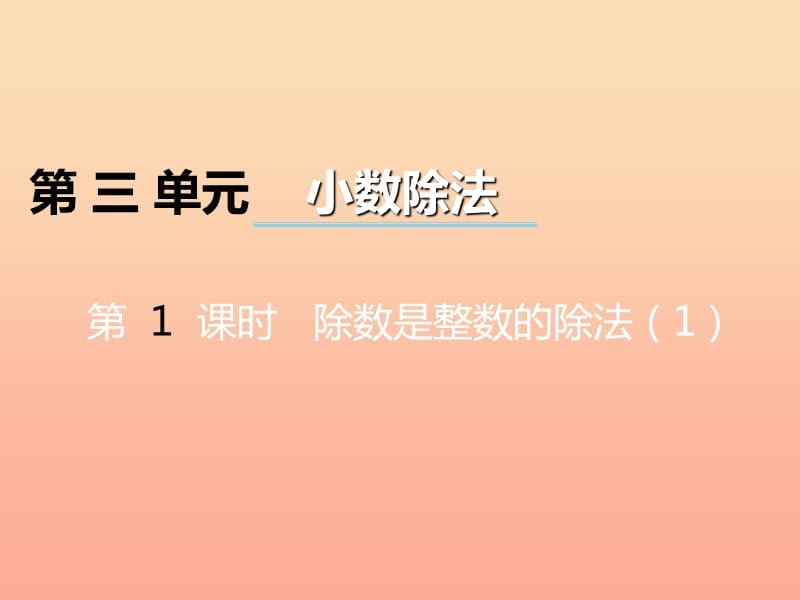 第 三 单元　小数除法

第 1 课时　除数是整数的除法（1）